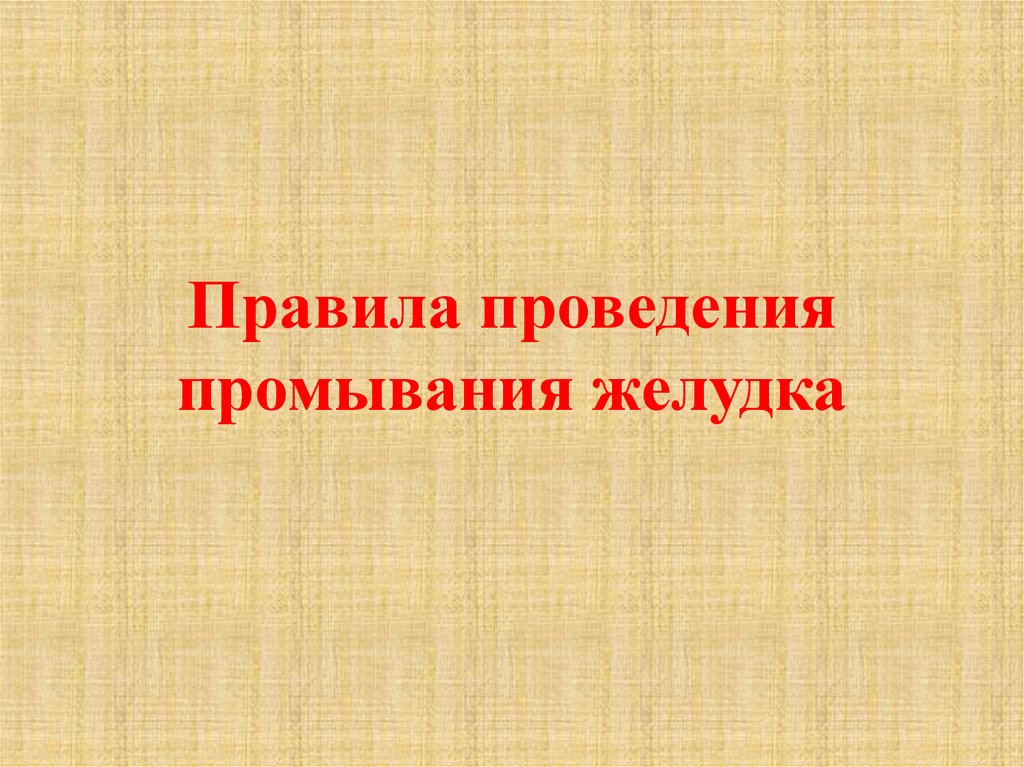 Правила проведения промывания желудка